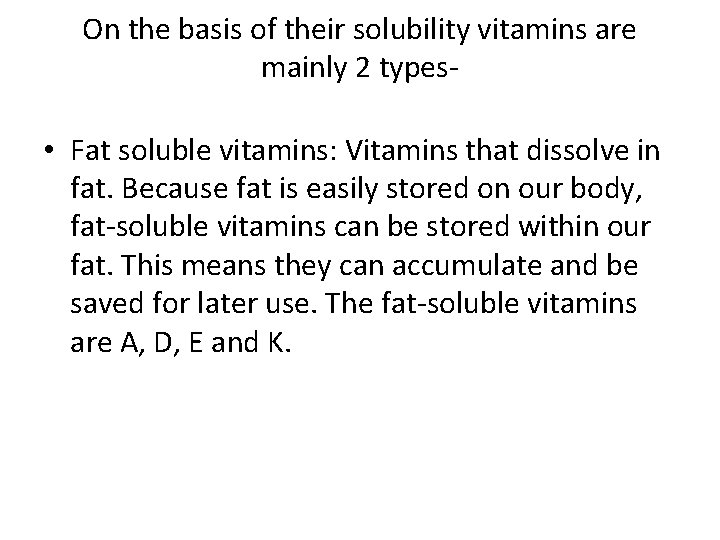 On the basis of their solubility vitamins are mainly 2 types-

• Fat soluble vitamins: Vitamins that dissolve in fat. Because fat is easily stored on our body, fat-soluble vitamins can be stored within our fat. This means they can accumulate and be saved for later use. The fat-soluble vitamins are A, D, E and K.